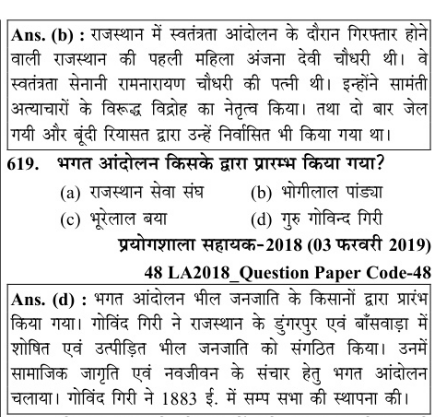 Ans. (b) : राजस्थान में स्वतंत्रता आंदोलन के दौरान गिरफ्तार होने वाली राजस्थान की पहली महिला अंजना देवी चौधरी थी। वे स्वतंत्रता सेनानी रामनारायण चौधरी की पत्नी थी। इन्होंने सामंती अत्याचारों के विरूद्ध विद्रोह का नेतृत्व किया। तथा दो बार जेल गयी और बूंदी रियासत द्वारा उन्हें निर्वासित भी किया गया था।

619. भगत आंदोलन किसके द्वारा प्रारम्भ किया गया?

(a) राजस्थान सेवा संघ
(b) भोगीलाल पांड्या
(c) भूरेलाल बया
(d) गुरु गोविन्द गिरी

प्रयोगशाला सहायक-2018 (03 फरवरी 2019)

48 LA2018_Question Paper Code-48

Ans. (d) : भगत आंदोलन भील जनजाति के किसानों द्वारा प्रारंभ किया गया। गोविंद गिरी ने राजस्थान के डुंगरपुर एवं बाँसवाड़ा में शोषित एवं उत्पीड़ित भील जनजाति को संगठित किया। उनमें सामाजिक जागृति एवं नवजीवन के संचार हेतु भगत आंदोलन चलाया। गोविंद गिरी ने 1883 ई. में सम्प सभा की स्थापना की।